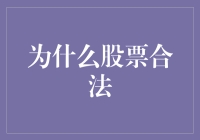 为什么股票合法